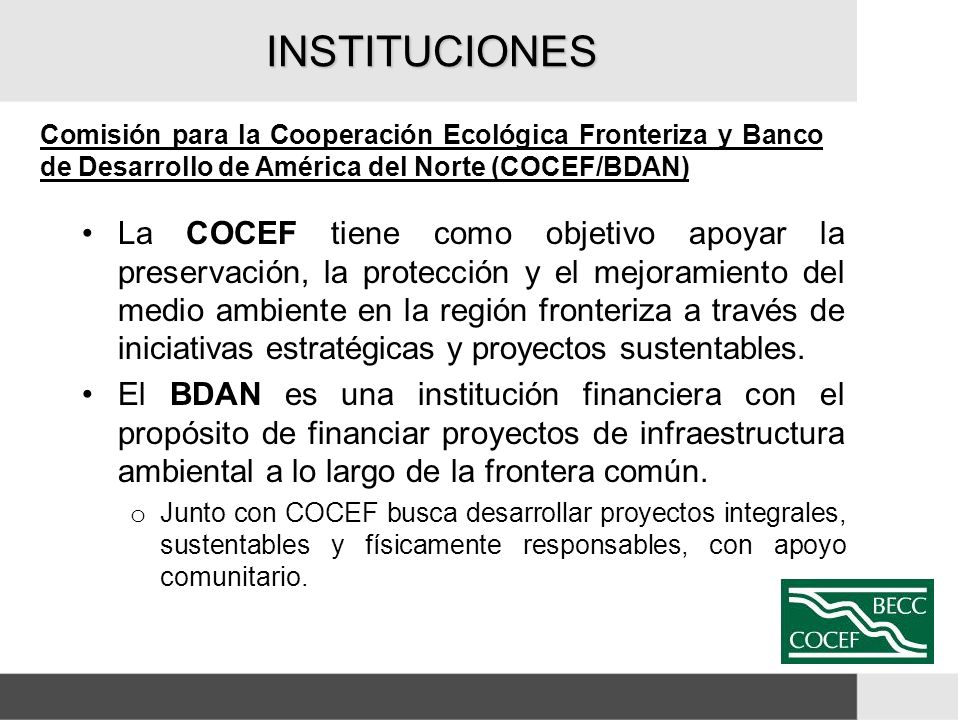 INSTITUCIONES

Comisión para la Cooperación Ecológica Fronteriza y Banco de Desarrollo de América del Norte (COCEF/BDAN)

• La COCEF tiene como objetivo apoyar la preservación, la protección y el mejoramiento del medio ambiente en la región fronteriza a través de iniciativas estratégicas y proyectos sustentables.

• El BDAN es una institución financiera con el propósito de financiar proyectos de infraestructura ambiental a lo largo de la frontera común.

o Junto con COCEF busca desarrollar proyectos integrales, sustentables y físicamente responsables, con apoyo comunitario.

BECC
COCEF